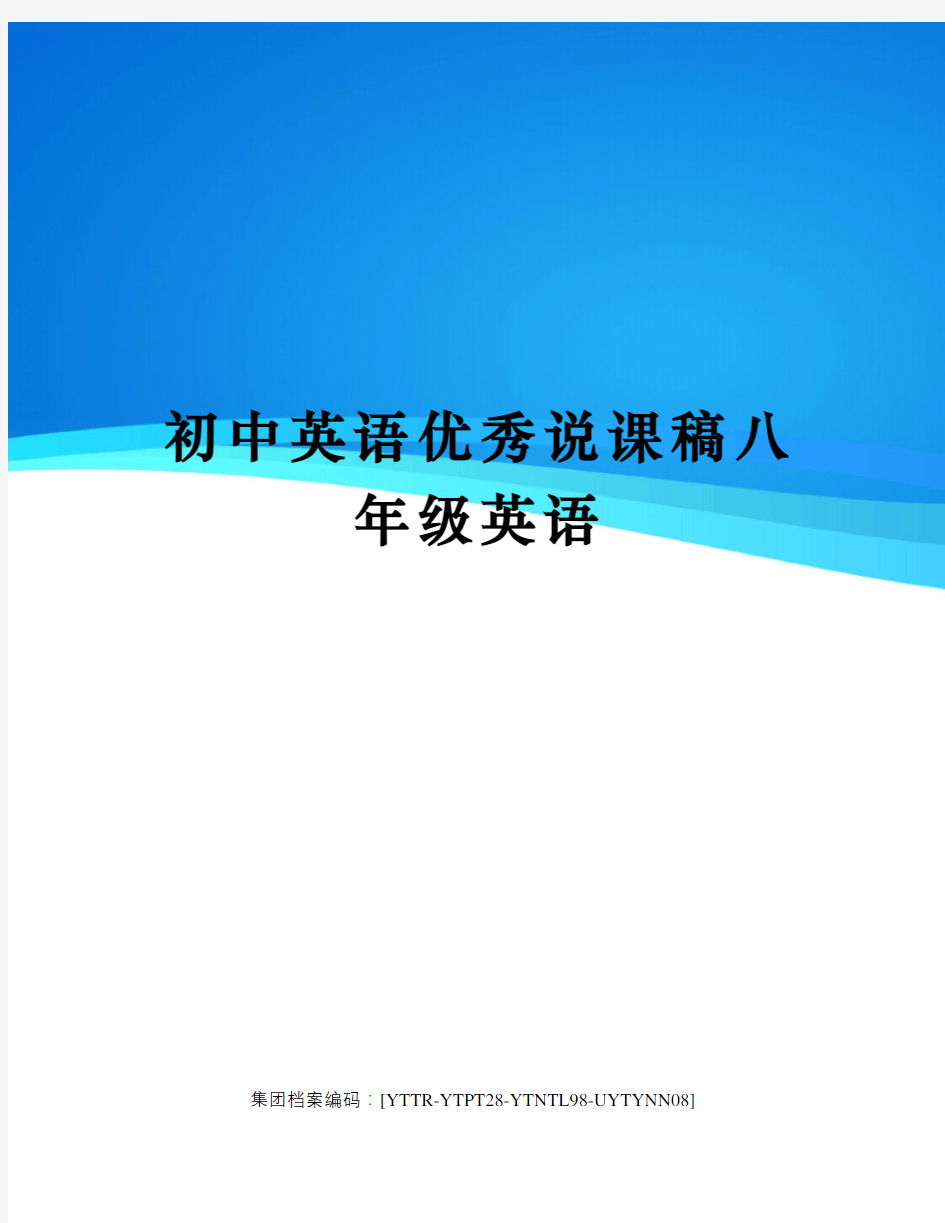 初中英语优秀说课稿八年级英语

集团档案编码：[YTTR-YTPT28-YTNTL98-UYTYNN08]